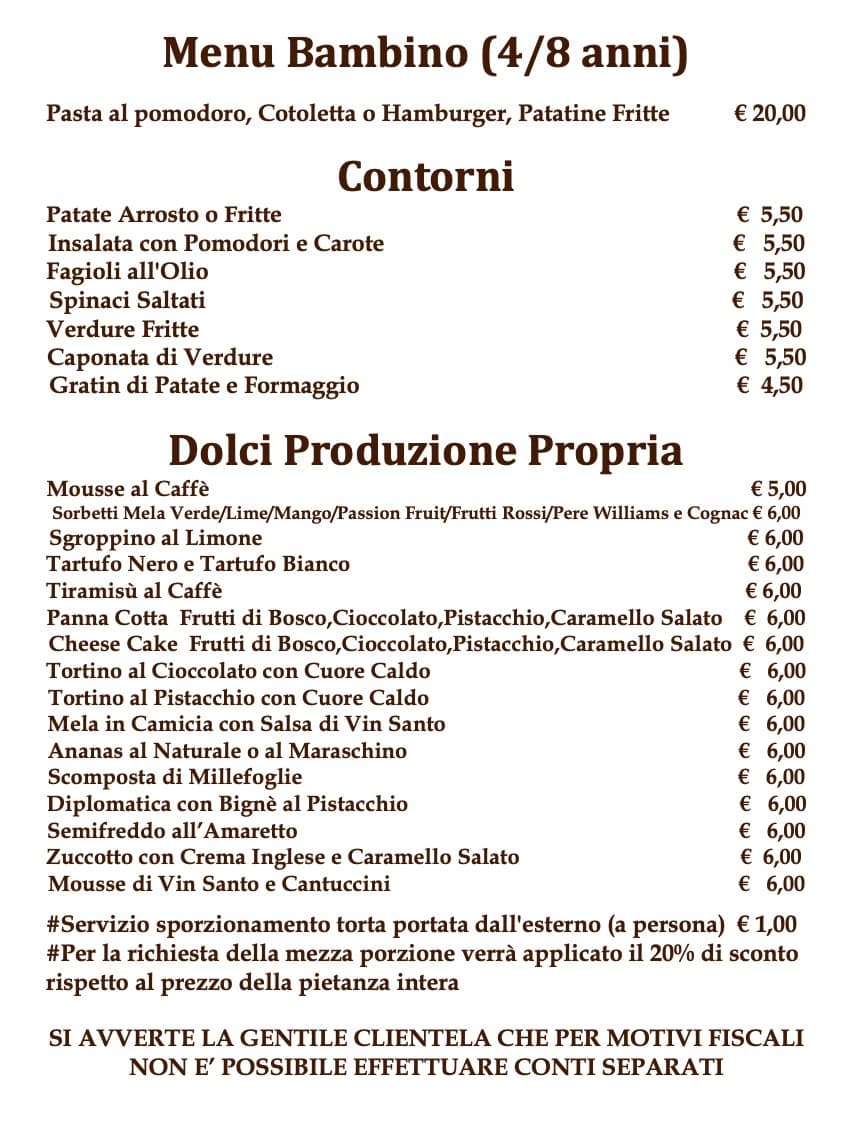 Menu Bambino (4/8 anni)

Pasta al pomodoro, Cotoletta o Hamburger, Patatine Fritte € 20,00

Contorni

Patate Arrosto o Fritte € 5,50
Insalata con Pomodori e Carote € 5,50
Fagioli all'Olio € 5,50
Spinaci Saltati € 5,50
Verdure Fritte € 5,50
Caponata di Verdure € 5,50
Gratin di Patate e Formaggio € 4,50

Dolci Produzione Propria

Mousse al Caffè € 5,00
Sorbetti Mela Verde/Lime/Mango/Passion Fruit/Frutti Rossi/Pere Williams e Cognac € 6,00
Sgroppino al Limone € 6,00
Tartufo Nero e Tartufo Bianco € 6,00
Tiramisù al Caffè € 6,00
Panna Cotta Frutti di Bosco,Cioccolato,Pistacchio,Caramello Salato € 6,00
Cheese Cake Frutti di Bosco,Cioccolato,Pistacchio,Caramello Salato € 6,00
Tortino al Cioccolato con Cuore Caldo € 6,00
Tortino al Pistacchio con Cuore Caldo € 6,00
Mela in Camicia con Salsa di Vin Santo € 6,00
Ananas al Naturale o al Maraschino € 6,00
Scomposta di Millefoglie € 6,00
Diplomatica con Bignè al Pistacchio € 6,00
Semifreddo all'Amaretto € 6,00
Zuccotto con Crema Inglese e Caramello Salato € 6,00
Mousse di Vin Santo e Cantuccini € 6,00

#Servizio sporzionamento torta portata dall'esterno (a persona) € 1,00
#Per la richiesta della mezza porzione verrà applicato il 20% di sconto rispetto al prezzo della pietanza intera

SI AVVERTE LA GENTILE CLIENTELA CHE PER MOTIVI FISCALI NON E' POSSIBILE EFFETTUARE CONTI SEPARATI